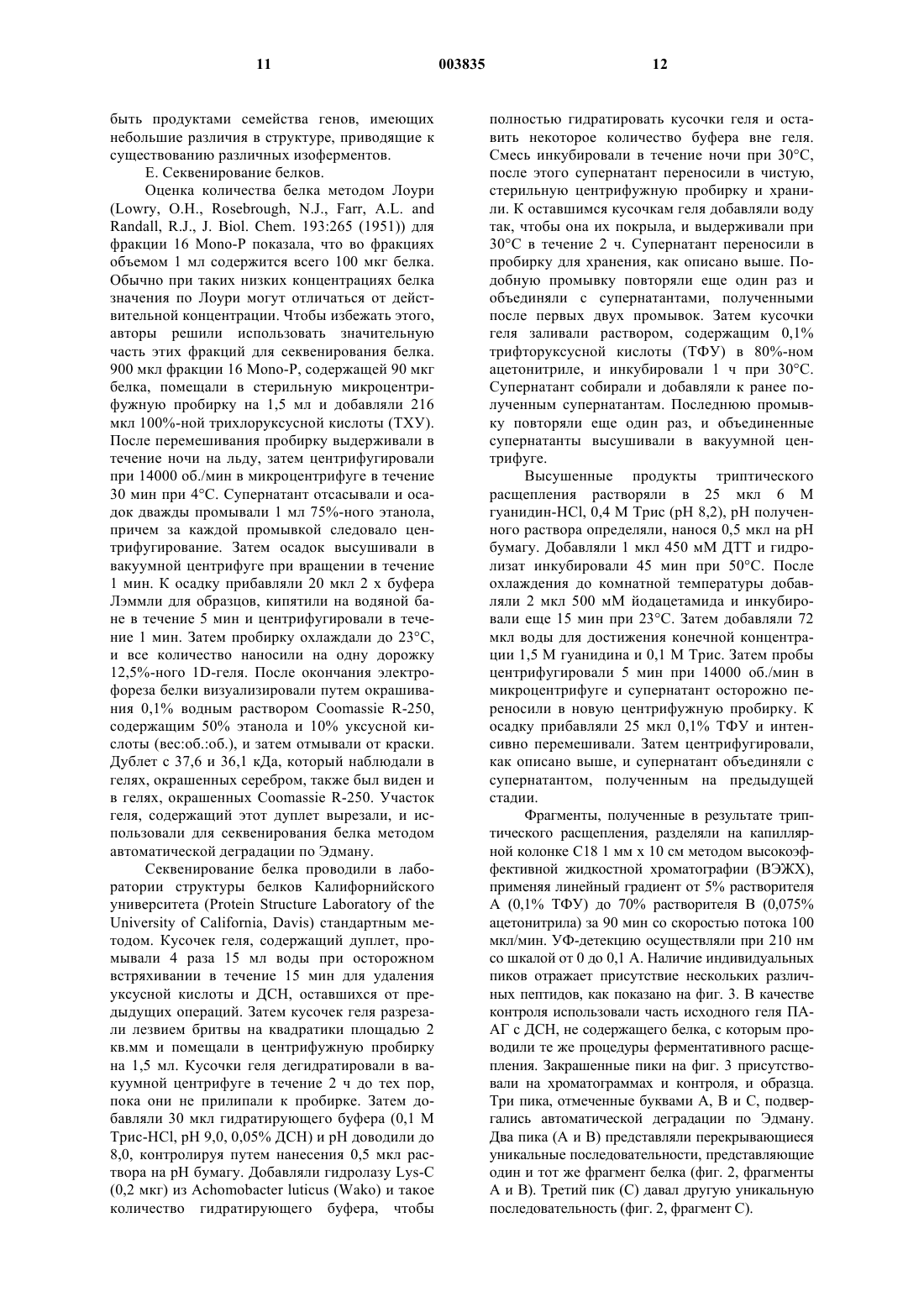 11 003835 12

быть продуктами семейства генов, имеющих небольшие различия в структуре, приводящие к существованию различных изоферментов.

Е. Секвенирование белков.

Оценка количества белка методом Лоури (Lowry, O.H., Rosebrough, N.J., Farr, A.L. and Randall, R.J., J. Biol. Chem. 193:265 (1951)) для фракции 16 Mono-P показала, что во фракциях объемом 1 мл содержится всего 100 мкг белка. Обычно при таких низких концентрациях белка значения по Лоури могут отличаться от действительной концентрации. Чтобы избежать этого, авторы решили использовать значительную часть этих фракций для секвенирования белка. 900 мкл фракции 16 Mono-P, содержащей 90 мкг белка, помещали в стерильную микроцентрифужную пробирку на 1,5 мл и добавляли 216 мкл 100%-ной трихлоруксусной кислоты (ТХУ). После перемешивания пробирку выдерживали в течение ночи на льду, затем центрифугировали при 14000 об./мин в микроцентрифуге в течение 30 мин при 4°С. Супернатант отсасывали и осадок дважды промывали 1 мл 75%-ного этанола, причем за каждой промывкой следовало центрифугирование. Затем осадок высушивали в вакуумной центрифуге при вращении в течение 1 мин. К осадку прибавляли 20 мкл 2 х буфера Лэммли для образцов, кипятили на водяной бане в течение 5 мин и центрифугировали в течение 1 мин. Затем пробирку охлаждали до 23°С, и все количество наносили на одну дорожку 12,5%-ного 1D-геля. После окончания электрофореза белки визуализировали путем окрашивания 0,1% водным раствором Coomassie R-250, содержащим 50% этанола и 10% уксусной кислоты (вес:об.:об.), и затем отмывали от краски. Дублет с 37,6 и 36,1 кДа, который наблюдали в гелях, окрашенных серебром, также был виден и в гелях, окрашенных Coomassie R-250. Участок геля, содержащий этот дуплет вырезали, и использовали для секвенирования белка методом автоматической деградации по Эдману.

Секвенирование белка проводили в лаборатории структуры белков Калифорнийского университета (Protein Structure Laboratory of the University of California, Davis) стандартным методом. Кусочек геля, содержащий дуплет, промывали 4 раза 15 мл воды при осторожном встряхивании в течение 15 мин для удаления уксусной кислоты и ДСН, оставшихся от предыдущих операций. Затем кусочек геля разрезали лезвием бритвы на квадратики площадью 2 кв.мм и помещали в центрифужную пробирку на 1,5 мл. Кусочки геля дегидратировали в вакуумной центрифуге в течение 2 ч до тех пор, пока они не прилипали к пробирке. Затем добавляли 30 мкл гидратирующего буфера (0,1 М Трис-HCl, pH 9,0, 0,05% ДСН) и pH доводили до 8,0, контролируя путем нанесения 0,5 мкл раствора на pH бумагу. Добавляли гидролазу Lys-C (0,2 мкг) из Achomobacter luticus (Wako) и такое количество гидратирующего буфера, чтобы полностью гидратировать кусочки геля и оставить некоторое количество буфера вне геля. Смесь инкубировали в течение ночи при 30°С, после этого супернатант переносили в чистую, стерильную центрифужную пробирку и хранили. К оставшимся кусочкам геля добавляли воду так, чтобы она их покрыла, и выдерживали при 30°С в течение 2 ч. Супернатант переносили в пробирку для хранения, как описано выше. Подобную промывку повторяли еще один раз и объединяли с супернатантами, полученными после первых двух промывок. Затем кусочки геля заливали раствором, содержащим 0,1% трифторуксусной кислоты (ТФУ) в 80%-ном ацетонитриле, и инкубировали 1 ч при 30°С. Супернатант собирали и добавляли к ранее полученным супернатантам. Последнюю промывку повторяли еще один раз, и объединенные супернатанты высушивали в вакуумной центрифуге.

Высушенные продукты триптического расщепления растворяли в 25 мкл 6 М гуанидин-HCl, 0,4 М Трис (pH 8,2), pH полученного раствора определяли, нанося 0,5 мкл на pH бумагу. Добавляли 1 мкл 450 мМ ДТТ и гидролизат инкубировали 45 мин при 50°С. После охлаждения до комнатной температуры добавляли 2 мкл 500 мМ йодацетамида и инкубировали еще 15 мин при 23°С. Затем добавляли 72 мкл воды для достижения конечной концентрации 1,5 М гуанидина и 0,1 М Трис. Затем пробы центрифугировали 5 мин при 14000 об./мин в микроцентрифуге и супернатант осторожно переносили в новую центрифужную пробирку. К осадку прибавляли 25 мкл 0,1% ТФУ и интенсивно перемешивали. Затем центрифугировали, как описано выше, и супернатант объединяли с супернатантом, полученным на предыдущей стадии.

Фрагменты, полученные в результате триптического расщепления, разделяли на капиллярной колонке С18 1 мм х 10 см методом высокоэффективной жидкостной хроматографии (ВЭЖХ), применяя линейный градиент от 5% растворителя А (0,1% ТФУ) до 70% растворителя В (0,075% ацетонитрила) за 90 мин со скоростью потока 100 мкл/мин. УФ-детекцию осуществляли при 210 нм со шкалой от 0 до 0,1 А. Наличие индивидуальных пиков отражает присутствие нескольких различных пептидов, как показано на фиг. 3. В качестве контроля использовали часть исходного геля ПААГ с ДСН, не содержащего белка, с которым проводили те же процедуры ферментативного расщепления. Закрашенные пики на фиг. 3 присутствовали на хроматограммах и контроля, и образца. Три пика, отмеченные буквами А, В и С, подвергались автоматической деградации по Эдману. Два пика (А и В) представляли перекрывающиеся уникальные последовательности, представляющие один и тот же фрагмент белка (фиг. 2, фрагменты А и В). Третий пик (С) давал другую уникальную последовательность (фиг. 2, фрагмент С).